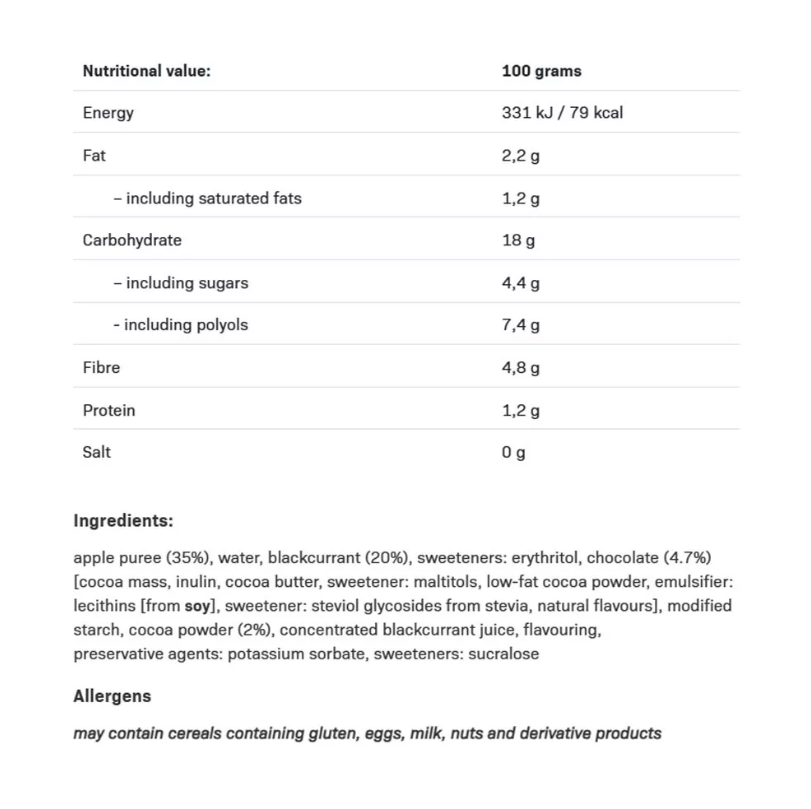 | Nutritional value: | 100 grams |
|---|---|
| Energy | 331 kJ / 79 kcal |
| Fat | 2,2 g |
| – including saturated fats | 1,2 g |
| Carbohydrate | 18 g |
| – including sugars | 4,4 g |
| - including polyols | 7,4 g |
| Fibre | 4,8 g |
| Protein | 1,2 g |
| Salt | 0 g |

Ingredients:

apple puree (35%), water, blackcurrant (20%), sweeteners: erythritol, chocolate (4.7%) [cocoa mass, inulin, cocoa butter, sweetener: maltitols, low-fat cocoa powder, emulsifier: lecithins [from soy], sweetener: steviol glycosides from stevia, natural flavours], modified starch, cocoa powder (2%), concentrated blackcurrant juice, flavouring, preservative agents: potassium sorbate, sweeteners: sucralose

Allergens

may contain cereals containing gluten, eggs, milk, nuts and derivative products